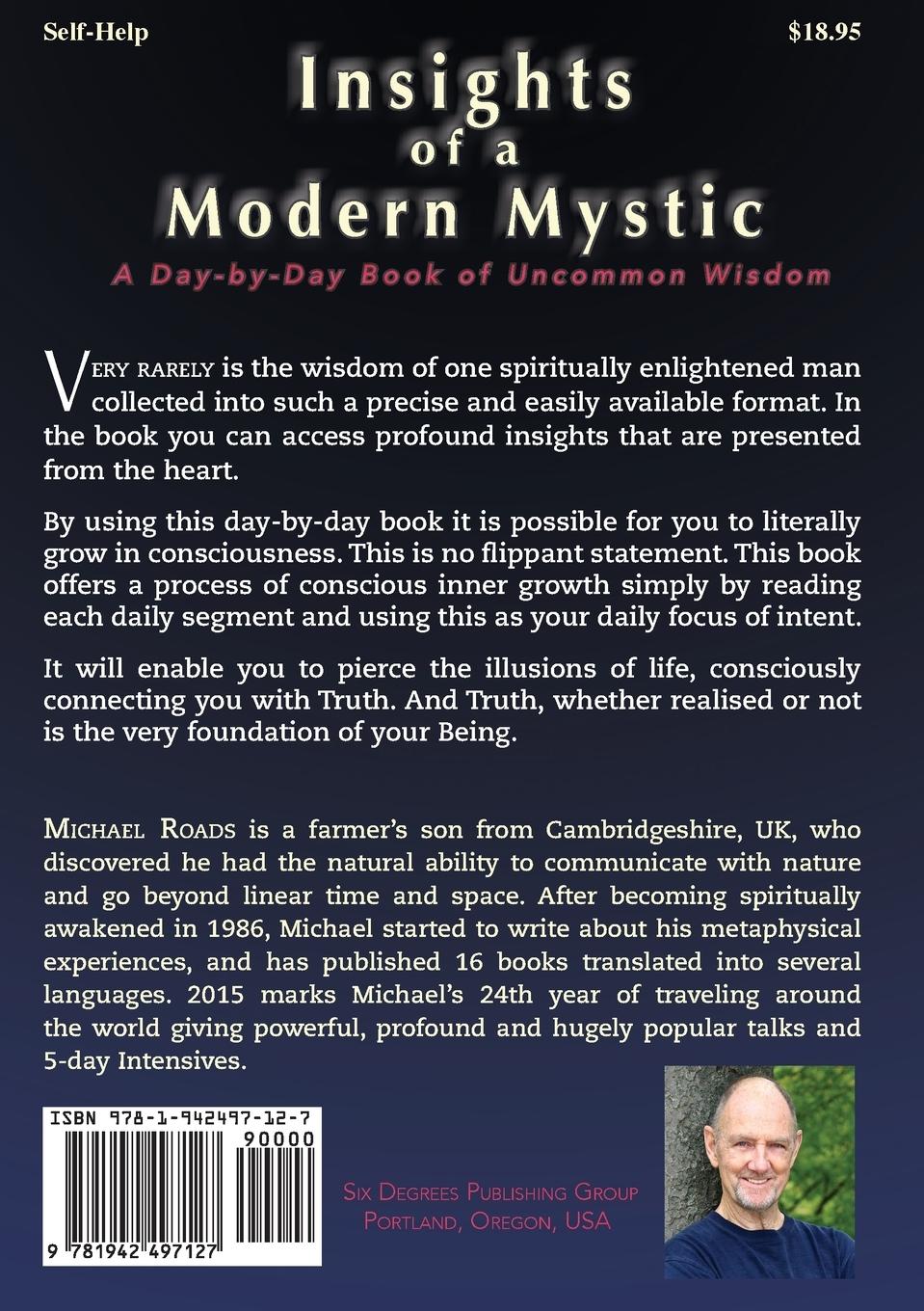 Self-Help

$18.95

Insights of a Modern Mystic

A Day-by-Day Book of Uncommon Wisdom

VERY RARELY is the wisdom of one spiritually enlightened man collected into such a precise and easily available format. In the book you can access profound insights that are presented from the heart.

By using this day-by-day book it is possible for you to literally grow in consciousness. This is no flippant statement. This book offers a process of conscious inner growth simply by reading each daily segment and using this as your daily focus of intent.

It will enable you to pierce the illusions of life, consciously connecting you with Truth. And Truth, whether realised or not is the very foundation of your Being.

MICHAEL ROADS is a farmer's son from Cambridgeshire, UK, who discovered he had the natural ability to communicate with nature and go beyond linear time and space. After becoming spiritually awakened in 1986, Michael started to write about his metaphysical experiences, and has published 16 books translated into several languages. 2015 marks Michael's 24th year of traveling around the world giving powerful, profound and hugely popular talks and 5-day Intensives.

ISBN 978-1-942497-12-7

90000

9 781942 497127

SIX DEGREES PUBLISHING GROUP
PORTLAND, OREGON, USA